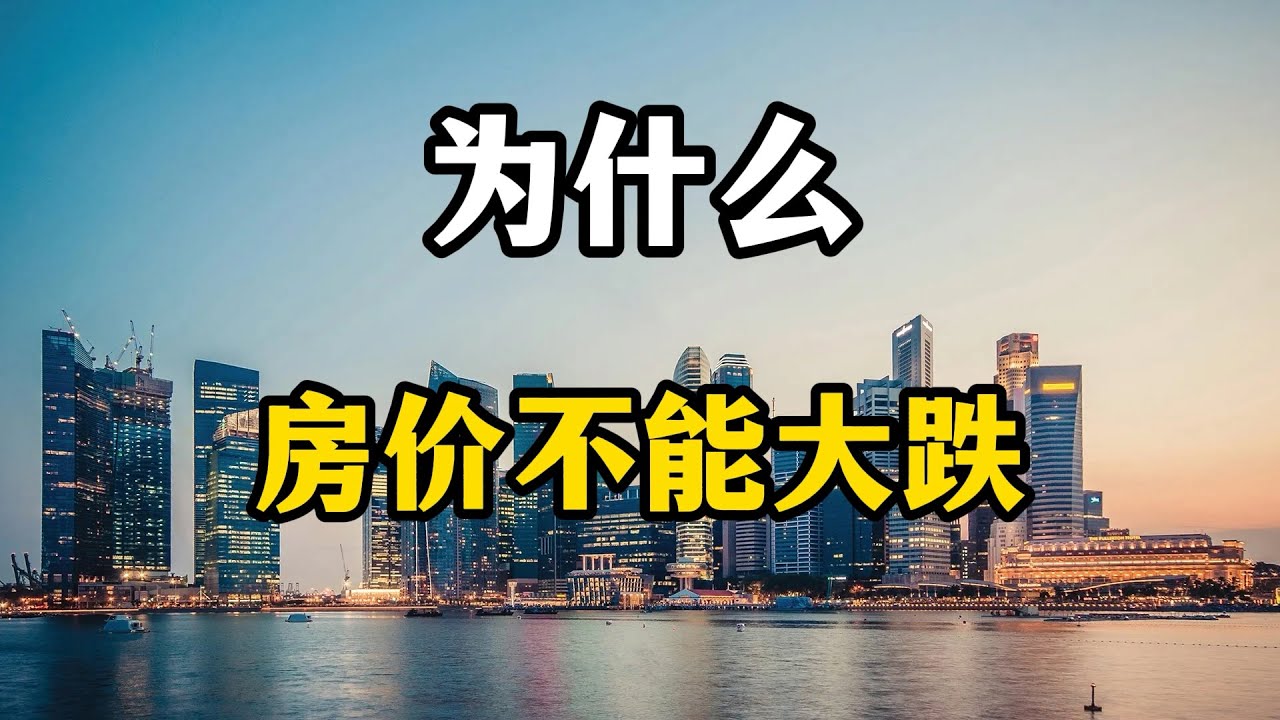 为什么

房价不能大跌